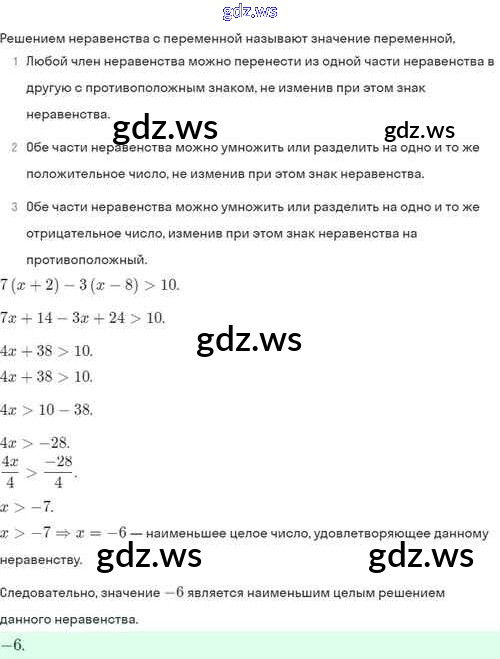 gdz.ws

Решением неравенства с переменной называют значение переменной,

1 Любой член неравенства можно перенести из одной части неравенства в другую с противоположным знаком, не изменив при этом знак неравенства.

gdz.ws gdz.ws

2 Обе части неравенства можно умножить или разделить на одно и то же положительное число, не изменив при этом знак неравенства.

3 Обе части неравенства можно умножить или разделить на одно и то же отрицательное число, изменив при этом знак неравенства на противоположный.

$7(x+2)-3(x-8)>10.$

$7x+14-3x+24>10.$

gdz.ws

$4x+38>10.$

$4x+38>10.$

$4x>10-38.$

$4x>-28.$

$\frac{4x}{4}>\frac{-28}{4}.$

$x>-7.$

$x>-7 \Rightarrow x=-6$ — наименьшее целое число, удовлетворяющее данному неравенству.

gdz.ws gdz.ws

Следовательно, значение $-6$ является наименьшим целым решением данного неравенства.

$-6.$